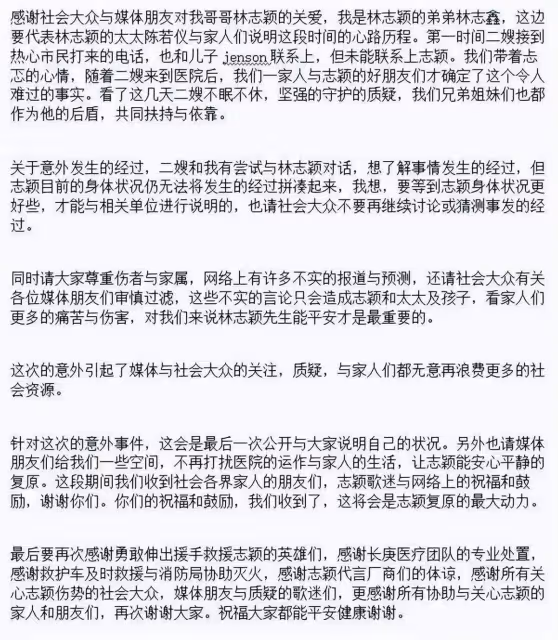 感谢社会大众与媒体朋友对我哥哥林志颖的关爱，我是林志颖的弟弟林志鑫，这边要代表林志颖的太太陈若仪与家人们说明这段时间的心路历程。第一时间二嫂接到热心市民打来的电话，也和儿子 jenson 联系上，但未能联系上志颖。我们带着忐忑的心情，随着二嫂来到医院后，我们一家人与志颖的好朋友们才确定了这个令人难过的事实。看了这几天二嫂不眠不休，坚强的守护的质疑，我们兄弟姐妹们也都作为他的后盾，共同扶持与依靠。

关于意外发生的经过，二嫂和我有尝试与林志颖对话，想了解事情发生的经过，但志颖目前的身体状况仍无法将发生的经过拼凑起来，我想，要等到志颖身体状况更好些，才能与相关单位进行说明的，也请社会大众不要再继续讨论或猜测事发的经过。

同时请大家尊重伤者与家属，网络上有许多不实的报道与预测，还请社会大众有关各位媒体朋友们审慎过滤，这些不实的言论只会造成志颖和太太及孩子，看家人们更多的痛苦与伤害，对我们来说林志颖先生能平安才是最重要的。

这次的意外引起了媒体与社会大众的关注，质疑，与家人们都无意再浪费更多的社会资源。

针对这次的意外事件，这会是最后一次公开与大家说明自己的状况。另外也请媒体朋友们给我们一些空间，不再打扰医院的运作与家人的生活，让志颖能安心平静的复原。这段期间我们收到社会各界家人的朋友们，志颖歌迷与网络上的祝福和鼓励，谢谢你们。你们的祝福和鼓励，我们收到了，这将会是志颖复原的最大动力。

最后要再次感谢勇敢伸出援手救援志颖的英雄们，感谢长庚医疗团队的专业处置，感谢救护车及时救援与消防局协助灭火，感谢志颖代言厂商们的体谅，感谢所有关心志颖伤势的社会大众，媒体朋友与质疑的歌迷们，更感谢所有协助与关心志颖的家人和朋友们，再次谢谢大家。祝福大家都能平安健康谢谢。